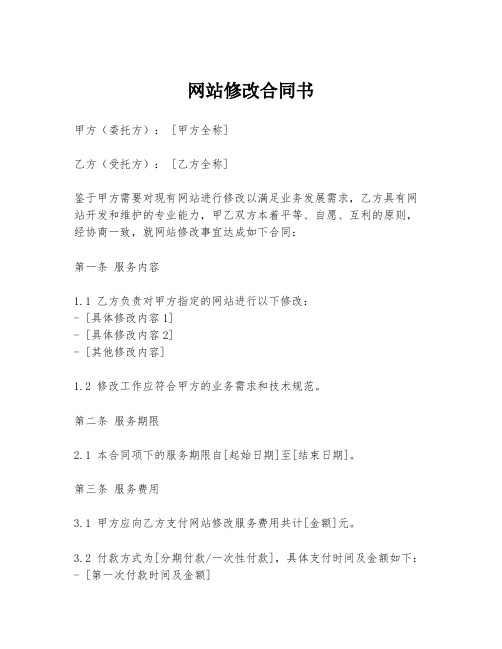 网站修改合同书

甲方（委托方）：［甲方全称］

乙方（受托方）：［乙方全称］

鉴于甲方需要对现有网站进行修改以满足业务发展需求，乙方具有网站开发和维护的专业能力，甲乙双方本着平等、自愿、互利的原则，经协商一致，就网站修改事宜达成如下合同：

第一条 服务内容

1.1 乙方负责对甲方指定的网站进行以下修改：
- ［具体修改内容1］
- ［具体修改内容2］
- ［其他修改内容］

1.2 修改工作应符合甲方的业务需求和技术规范。

第二条 服务期限

2.1 本合同项下的服务期限自［起始日期］至［结束日期］。

第三条 服务费用

3.1 甲方应向乙方支付网站修改服务费用共计［金额］元。

3.2 付款方式为［分期付款/一次性付款］，具体支付时间及金额如下：
- ［第一次付款时间及金额］